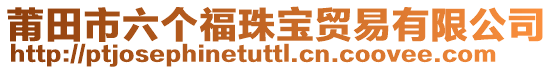 莆田市六个福珠宝贸易有限公司
http://ptjosephinetuttl.cn.coovee.com